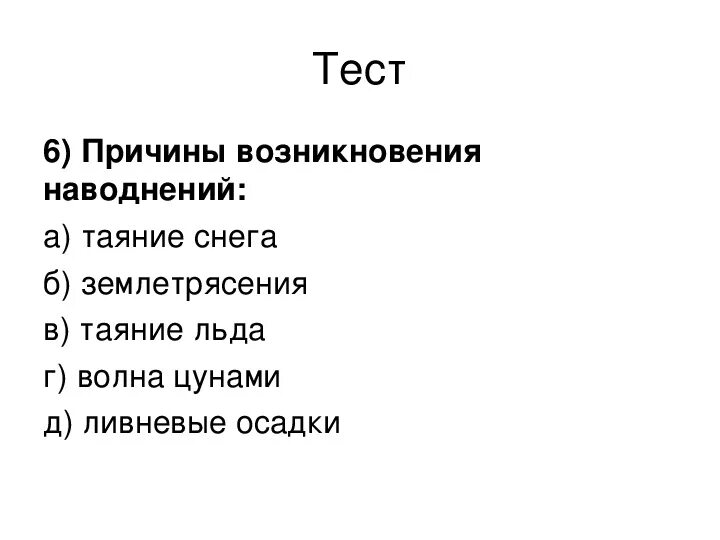 Тест

6) Причины возникновения наводнений:

а) таяние снега

б) землетрясения

в) таяние льда

г) волна цунами

д) ливневые осадки